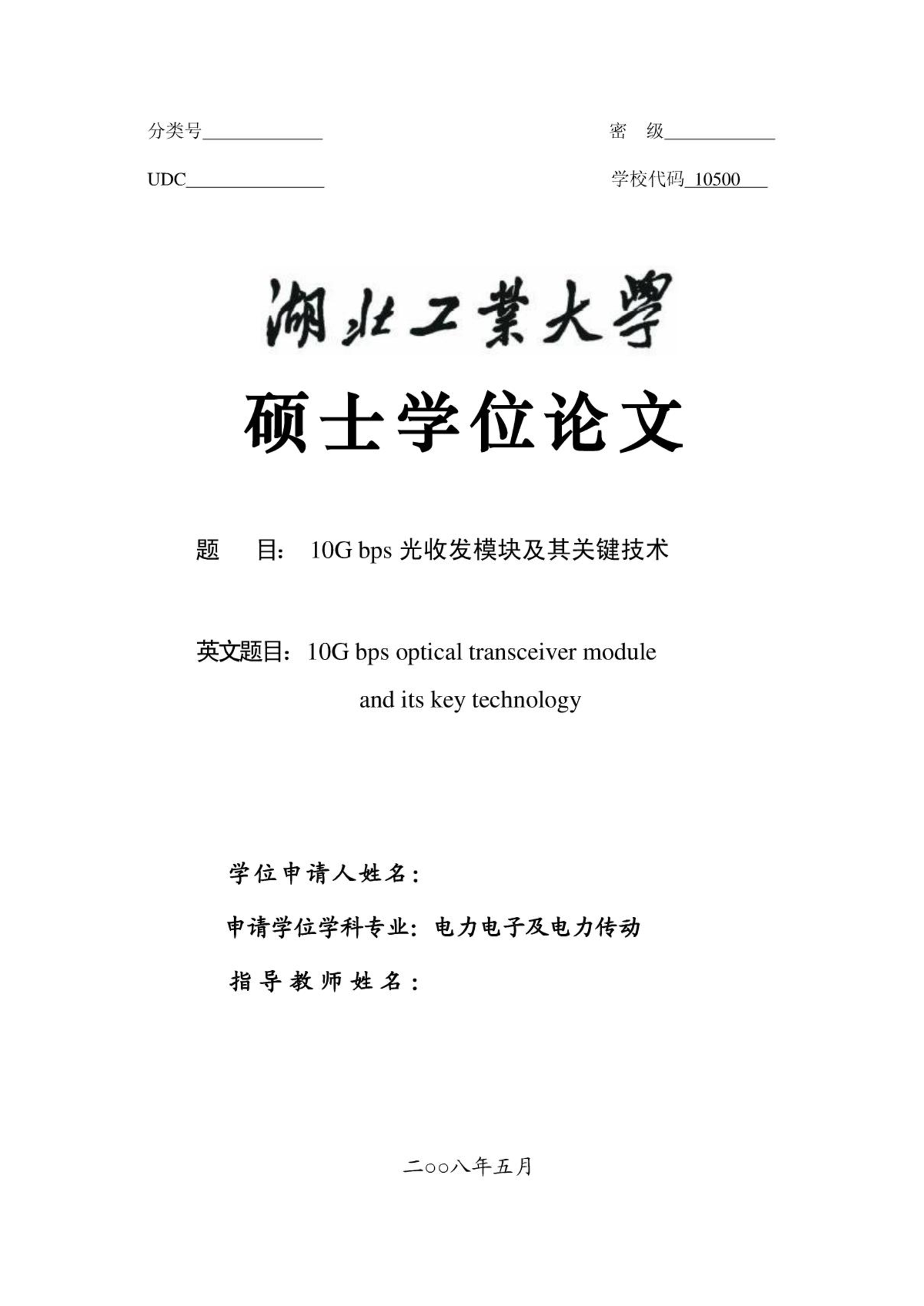 分类号____________ 密 级____________

UDC______________ 学校代码 10500

湖北工業大學

硕士学位论文

题 目: 10G bps 光收发模块及其关键技术

英文题目: 10G bps optical transceiver module and its key technology

学位申请人姓名:

申请学位学科专业: 电力电子及电力传动

指导教师姓名:

二○○八年五月